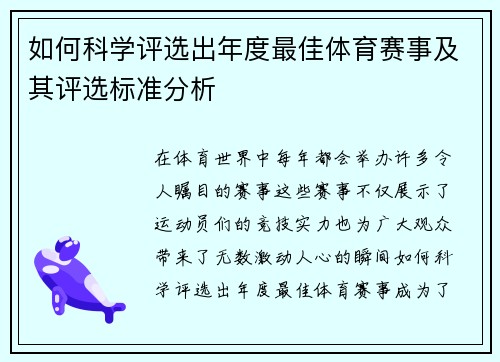 如何科学评选出年度最佳体育赛事及其评选标准分析

在体育世界中每年都会举办许多令人瞩目的赛事这些赛事不仅展示了运动员们的竞技实力也为广大观众带来了无数激动人心的瞬间如何科学评选出年度最佳体育赛事成为了